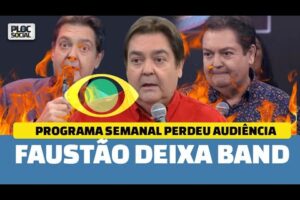 PLOC SOCIAL

PROGRAMA SEMANAL PERDEU AUDIÊNCIA

FAUSTÃO DEIXA BAND